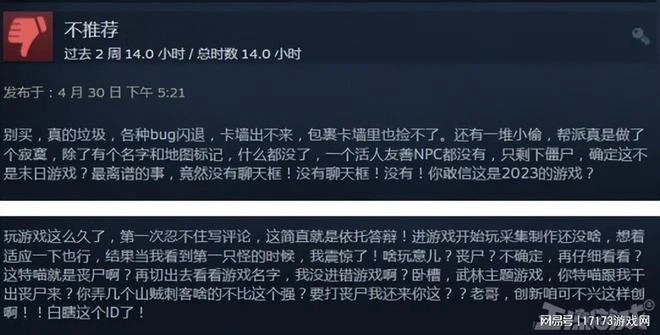 不推荐
过去 2 周 14.0 小时 / 总时数 14.0 小时

发布于：4 月 30 日 下午 5:21

别买，真的垃圾，各种bug闪退，卡墙出不来，包裹卡墙里也捡不了。还有一堆小偷，帮派真是做了个寂寞，除了有个名字和地图标记，什么都没了，一个活人友善NPC都没有，只剩下僵尸，确定这不是末日游戏？最离谱的事，竟然没有聊天框！没有聊天框！没有！你敢信这是2023的游戏？

玩游戏这么久了，第一次忍不住写评论，这简直就是依托答辩！进游戏开始玩采集制作还没啥，想着适应一下也行，结果当我看到第一只怪的时候，我震惊了！啥玩意儿？丧尸？不确定，再仔细看看？这特喵就是丧尸啊？再切出去看看游戏名字，我没进错游戏啊？卧槽，武林主题游戏，你特喵跟我干出丧尸来？你弄几个山贼刺客啥的不比这个强？要打丧尸我还来你这？？老哥，创新咱可不兴这样创啊！！白瞎这个ID了！

网易号 | 17173游戏网